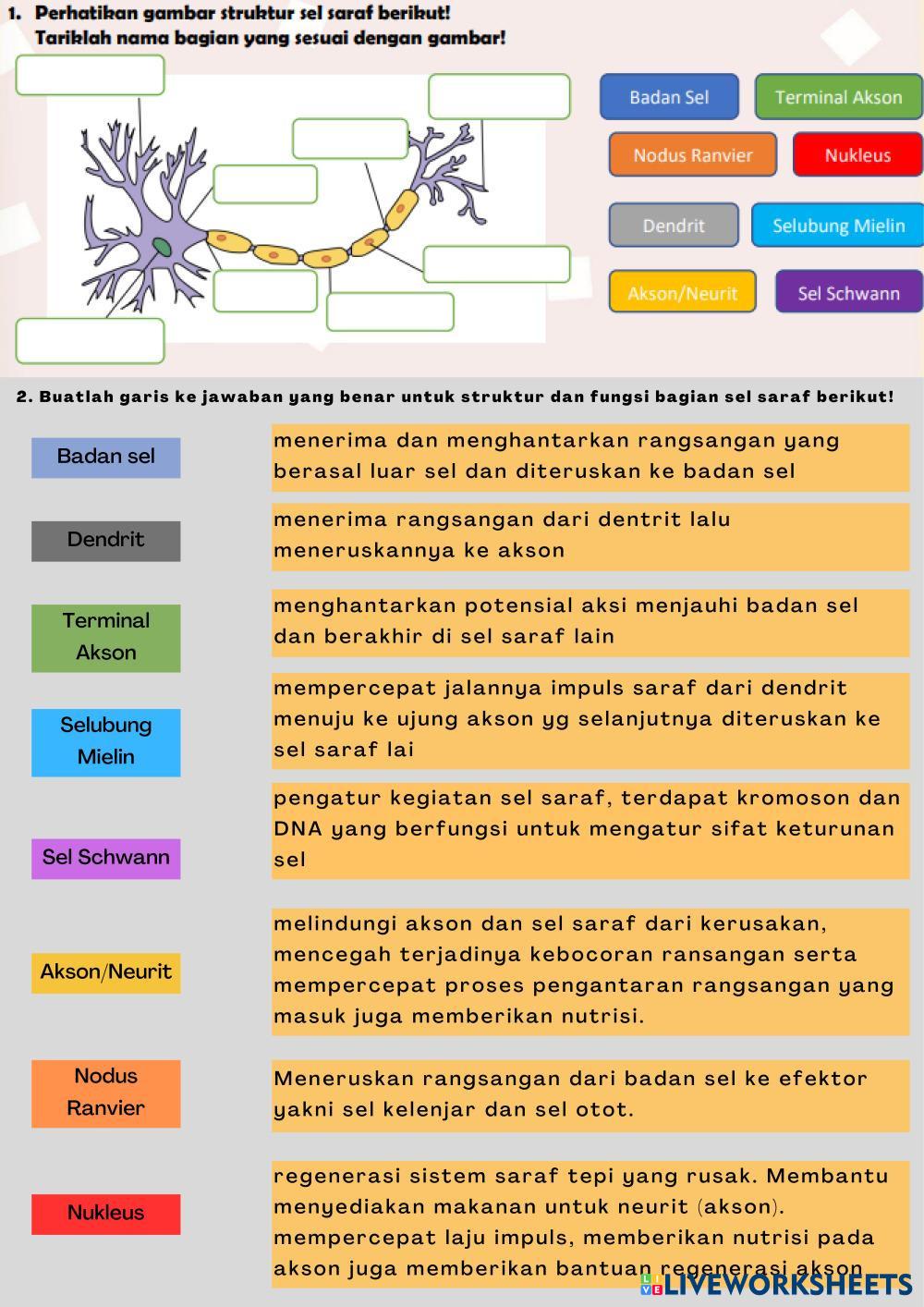 1. Perhatikan gambar struktur sel saraf berikut!
Tariklah nama bagian yang sesuai dengan gambar!

Badan Sel
Terminal Akson
Nodus Ranvier
Nukleus
Dendrit
Selubung Mielin
Akson/Neurit
Sel Schwann

2. Buatlah garis ke jawaban yang benar untuk struktur dan fungsi bagian sel saraf berikut!

Badan sel
Dendrit
Terminal Akson
Selubung Mielin
Sel Schwann
Akson/Neurit
Nodus Ranvier
Nukleus

menerima dan menghantarkan rangsangan yang berasal luar sel dan diteruskan ke badan sel

menerima rangsangan dari dentrit lalu meneruskannya ke akson

menghantarkan potensial aksi menjauhi badan sel dan berakhir di sel saraf lain

mempercepat jalannya impuls saraf dari dendrit menuju ke ujung akson yg selanjutnya diteruskan ke sel saraf lai

pengatur kegiatan sel saraf, terdapat kromoson dan DNA yang berfungsi untuk mengatur sifat keturunan sel

melindungi akson dan sel saraf dari kerusakan, mencegah terjadinya kebocoran ransangan serta mempercepat proses pengantaran rangsangan yang masuk juga memberikan nutrisi.

Meneruskan rangsangan dari badan sel ke efektor yakni sel kelenjar dan sel otot.

regenerasi sistem saraf tepi yang rusak. Membantu menyediakan makanan untuk neurit (akson). mempercepat laju impuls, memberikan nutrisi pada akson juga memberikan bantuan regenerasi akson

LIVEWORKSHEETS